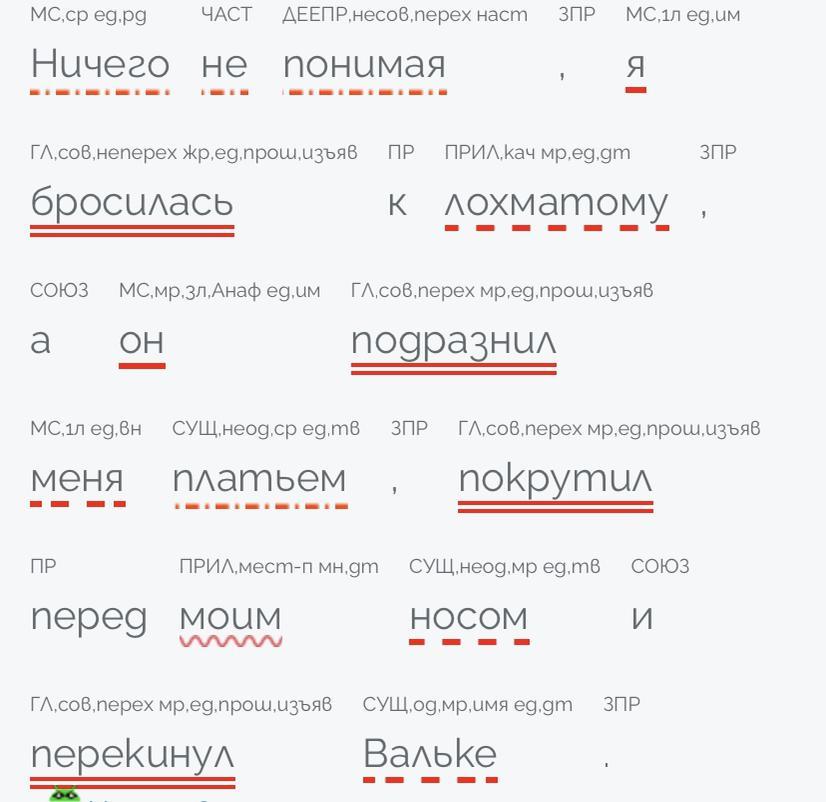 МС,ср ед,рд ЧАСТ ДЕЕПР,несов,перех наст ЗПР МС,1л ед,им
Ничего не понимая , я

ГЛ,сов,неперех жр,ед,прош,изъяв ПР ПРИЛ,кач мр,ед,дт ЗПР
бросилась к лохматому ,

СОЮЗ МС,мр,3л,Анаф ед,им ГЛ,сов,перех мр,ед,прош,изъяв
а он подразнил

МС,1л ед,вн СУЩ,неод,ср ед,тв ЗПР ГЛ,сов,перех мр,ед,прош,изъяв
меня платьем , покрутил

ПР ПРИЛ,мест-п мн,дт СУЩ,неод,мр ед,тв СОЮЗ
перед моим носом и

ГЛ,сов,перех мр,ед,прош,изъяв СУЩ,од,мр,имя ед,дт ЗПР
перекинул Вальке .